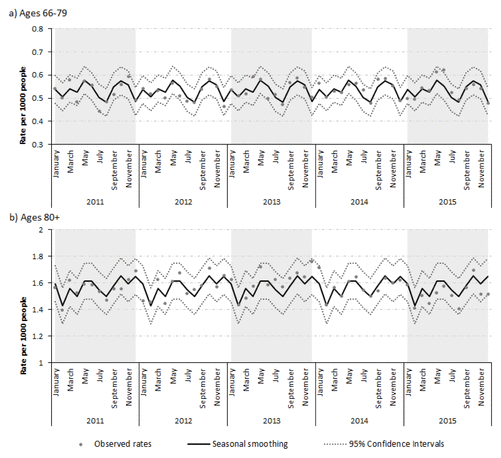 a) Ages 66-79

Rate per 1000 people

0.8
0.7
0.6
0.5
0.4
0.3

January March May July September November
2011
January March May July September November
2012
January March May July September November
2013
January March May July September November
2014
January March May July September November
2015

b) Ages 80+

Rate per 1000 people

2
1.8
1.6
1.4
1.2
1

January March May July September November
2011
January March May July September November
2012
January March May July September November
2013
January March May July September November
2014
January March May July September November
2015

Observed rates
Seasonal smoothing
95% Confidence Intervals